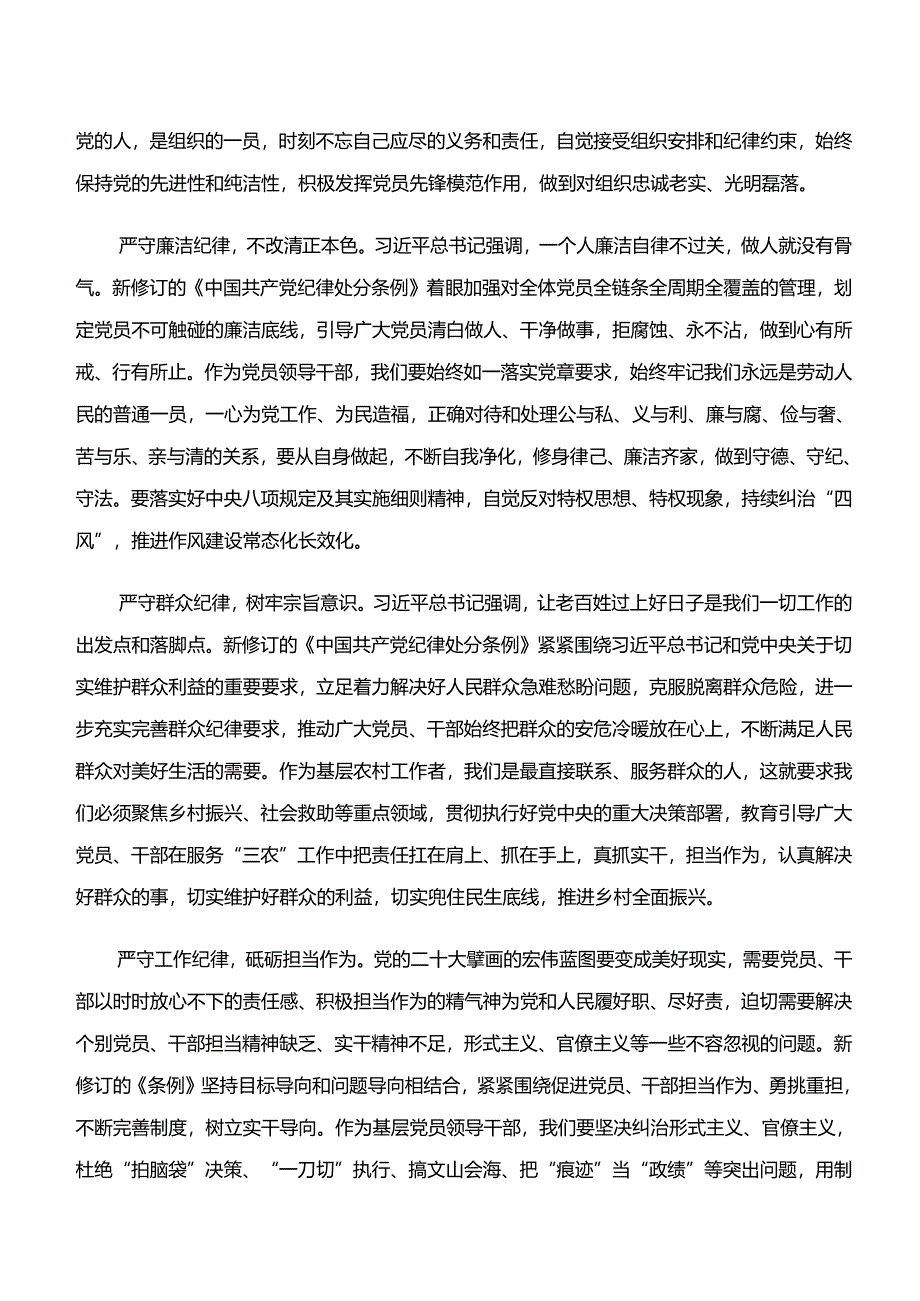 党的人，是组织的一员，时刻不忘自己应尽的义务和责任，自觉接受组织安排和纪律约束，始终保持党的先进性和纯洁性，积极发挥党员先锋模范作用，做到对组织忠诚老实、光明磊落。

严守廉洁纪律，不改清正本色。习近平总书记强调，一个人廉洁自律不过关，做人就没有骨气。新修订的《中国共产党纪律处分条例》着眼加强对全体党员全链条全周期全覆盖的管理，划定党员不可触碰的廉洁底线，引导广大党员清白做人、干净做事，拒腐蚀、永不沾，做到心有所戒、行有所止。作为党员领导干部，我们要始终如一落实党章要求，始终牢记我们永远是劳动人民的普通一员，一心为党工作、为民造福，正确对待和处理公与私、义与利、廉与腐、俭与奢、苦与乐、亲与清的关系，要从自身做起，不断自我净化，修身律己、廉洁齐家，做到守德、守纪、守法。要落实好中央八项规定及其实施细则精神，自觉反对特权思想、特权现象，持续纠治“四风”，推进作风建设常态化长效化。

严守群众纪律，树牢宗旨意识。习近平总书记强调，让老百姓过上好日子是我们一切工作的出发点和落脚点。新修订的《中国共产党纪律处分条例》紧紧围绕习近平总书记和党中央关于切实维护群众利益的重要要求，立足着力解决好人民群众急难愁盼问题，克服脱离群众危险，进一步充实完善群众纪律要求，推动广大党员、干部始终把群众的安危冷暖放在心上，不断满足人民群众对美好生活的需要。作为基层农村工作者，我们是最直接联系、服务群众的人，这就要求我们必须聚焦乡村振兴、社会救助等重点领域，贯彻执行好党中央的重大决策部署，教育引导广大党员、干部在服务“三农”工作中把责任扛在肩上、抓在手上，真抓实干，担当作为，认真解决好群众的事，切实维护好群众的利益，切实兜住民生底线，推进乡村全面振兴。

严守工作纪律，砥砺担当作为。党的二十大擘画的宏伟蓝图要变成美好现实，需要党员、干部以时时放心不下的责任感、积极担当作为的精气神为党和人民履好职、尽好责，迫切需要解决个别党员、干部担当精神缺乏、实干精神不足，形式主义、官僚主义等一些不容忽视的问题。新修订的《条例》坚持目标导向和问题导向相结合，紧紧围绕促进党员、干部担当作为、勇挑重担，不断完善制度，树立实干导向。作为基层党员领导干部，我们要坚决纠治形式主义、官僚主义，杜绝“拍脑袋”决策、“一刀切”执行、搞文山会海、把“痕迹”当“政绩”等突出问题，用制